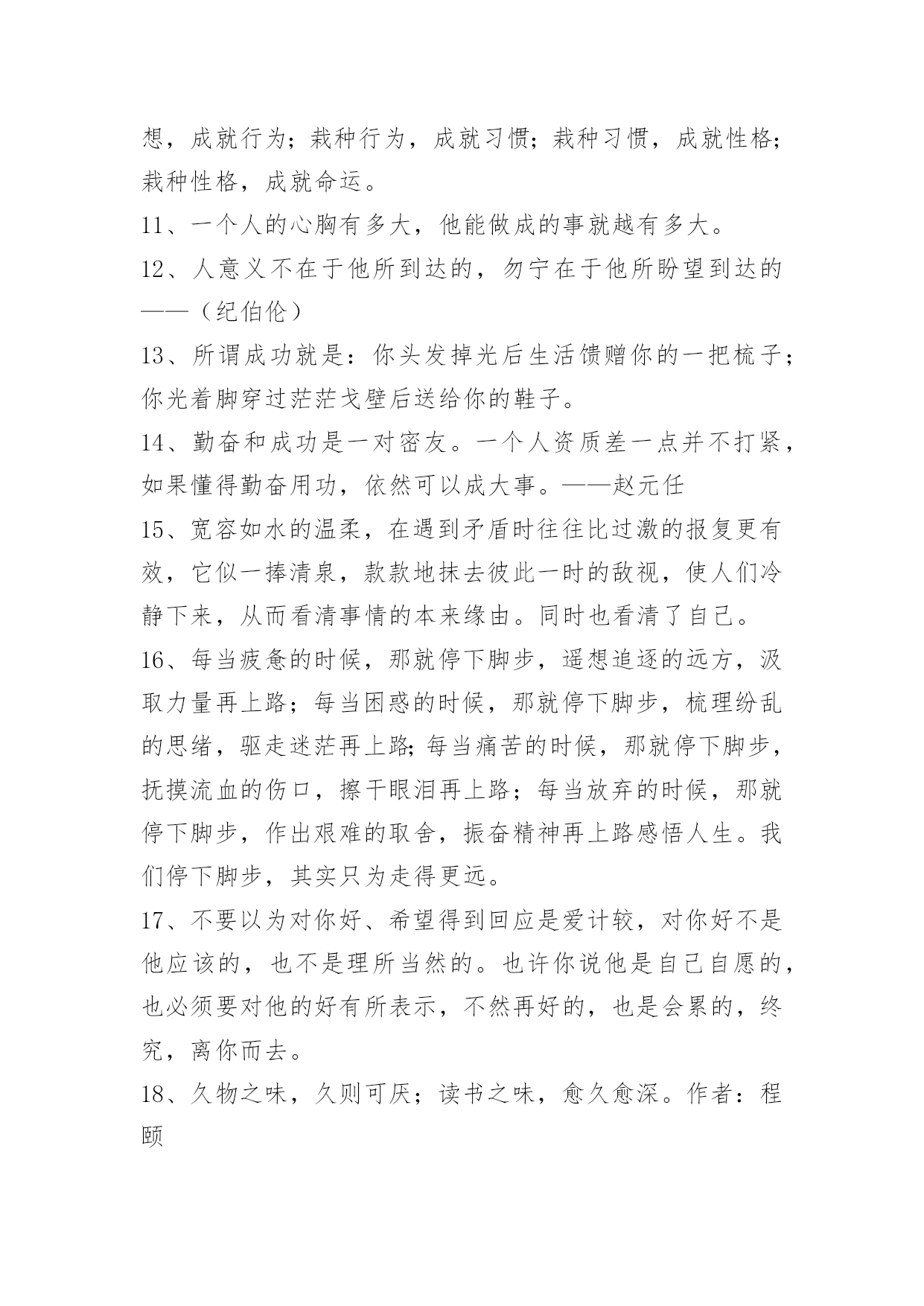 想，成就行为；栽种行为，成就习惯；栽种习惯，成就性格；栽种性格，成就命运。

11、一个人的心胸有多大，他能做成的事就越有多大。

12、人意义不在于他所到达的，勿宁在于他所盼望到达的——（纪伯伦）

13、所谓成功就是：你头发掉光后生活馈赠你的一把梳子；你光着脚穿过茫茫戈壁后送给你的鞋子。

14、勤奋和成功是一对密友。一个人资质差一点并不打紧，如果懂得勤奋用功，依然可以成大事。——赵元任

15、宽容如水的温柔，在遇到矛盾时往往比过激的报复更有效，它似一捧清泉，款款地抹去彼此一时的敌视，使人们冷静下来，从而看清事情的本来缘由。同时也看清了自己。

16、每当疲惫的时候，那就停下脚步，遥想追逐的远方，汲取力量再上路；每当困惑的时候，那就停下脚步，梳理纷乱的思绪，驱走迷茫再上路;每当痛苦的时候，那就停下脚步，抚摸流血的伤口，擦干眼泪再上路；每当放弃的时候，那就停下脚步，作出艰难的取舍，振奋精神再上路感悟人生。我们停下脚步，其实只为走得更远。

17、不要以为对你好、希望得到回应是爱计较，对你好不是他应该的，也不是理所当然的。也许你说他是自己自愿的，也必须要对他的好有所表示，不然再好的，也是会累的，终究，离你而去。

18、久物之味，久则可厌；读书之味，愈久愈深。作者：程颐